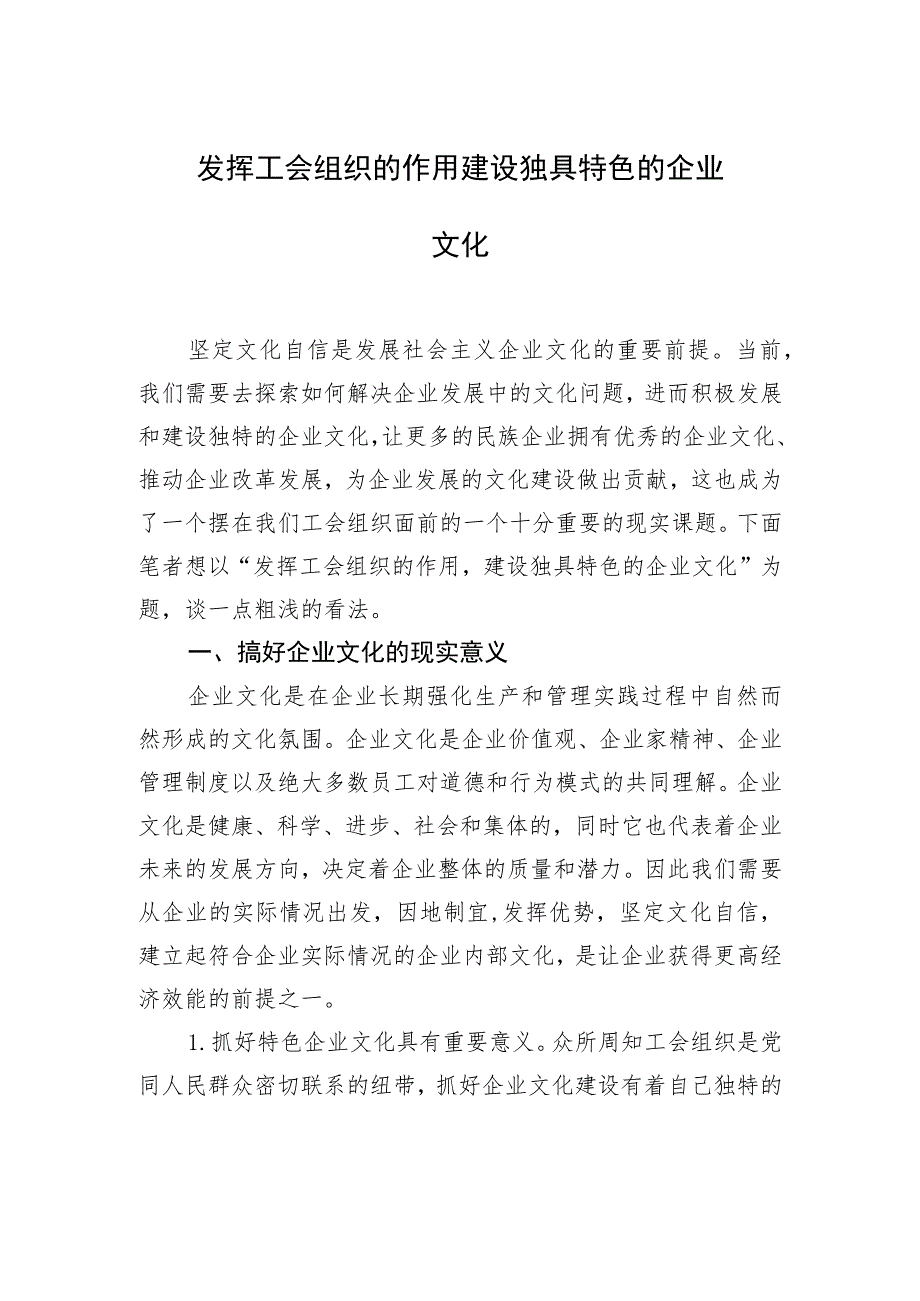 发挥工会组织的作用建设独具特色的企业文化

坚定文化自信是发展社会主义企业文化的重要前提。当前，我们需要去探索如何解决企业发展中的文化问题，进而积极发展和建设独特的企业文化，让更多的民族企业拥有优秀的企业文化、推动企业改革发展，为企业发展的文化建设做出贡献，这也成为了一个摆在我们工会组织面前的一个十分重要的现实课题。下面笔者想以“发挥工会组织的作用，建设独具特色的企业文化”为题，谈一点粗浅的看法。

一、搞好企业文化的现实意义

企业文化是在企业长期强化生产和管理实践过程中自然而然形成的文化氛围。企业文化是企业价值观、企业家精神、企业管理制度以及绝大多数员工对道德和行为模式的共同理解。企业文化是健康、科学、进步、社会和集体的，同时它也代表着企业未来的发展方向，决定着企业整体的质量和潜力。因此我们需要从企业的实际情况出发，因地制宜，发挥优势，坚定文化自信，建立起符合企业实际情况的企业内部文化，是让企业获得更高经济效能的前提之一。

1.抓好特色企业文化具有重要意义。众所周知工会组织是党同人民群众密切联系的纽带，抓好企业文化建设有着自己独特的